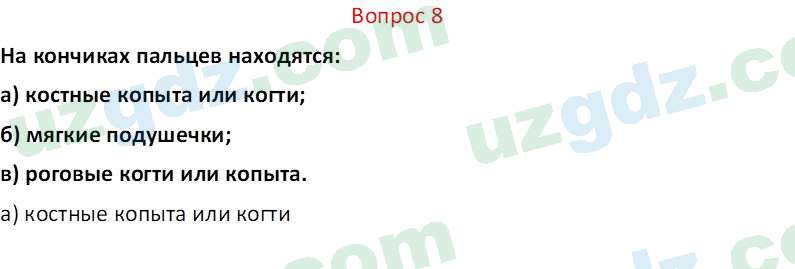 Вопрос 8

На кончиках пальцев находятся:

а) костные копыта или когти;

б) мягкие подушечки;

в) роговые когти или копыта.

а) костные копыта или когти

uzgdz.com uzgdz.com